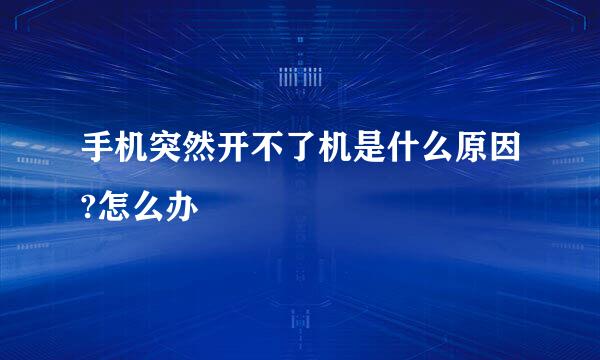 手机突然开不了机是什么原因?怎么办